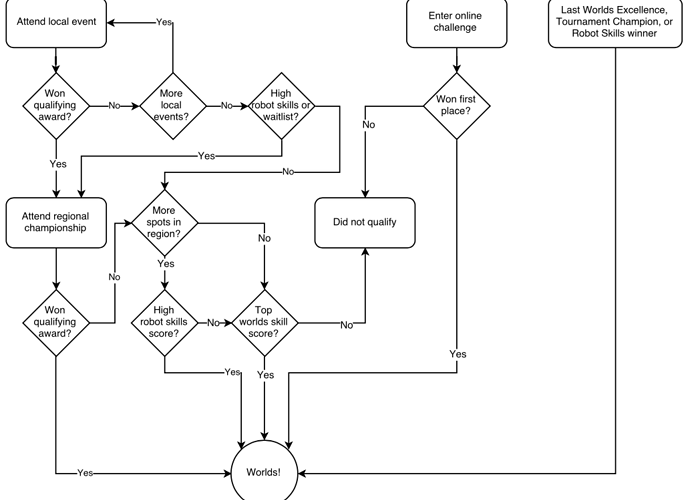 Attend local event

Yes

Enter online challenge

Last Worlds Excellence, Tournament Champion, or Robot Skills winner

Won qualifying award?

No

More local events?

No

High robot skills or waitlist?

Won first place?

No

Yes

Yes

No

Attend regional championship

More spots in region?

No

Did not qualify

No

Yes

Won qualifying award?

High robot skills score?

No

Top worlds skill score?

No

Yes

Yes

Yes

Yes

Worlds!